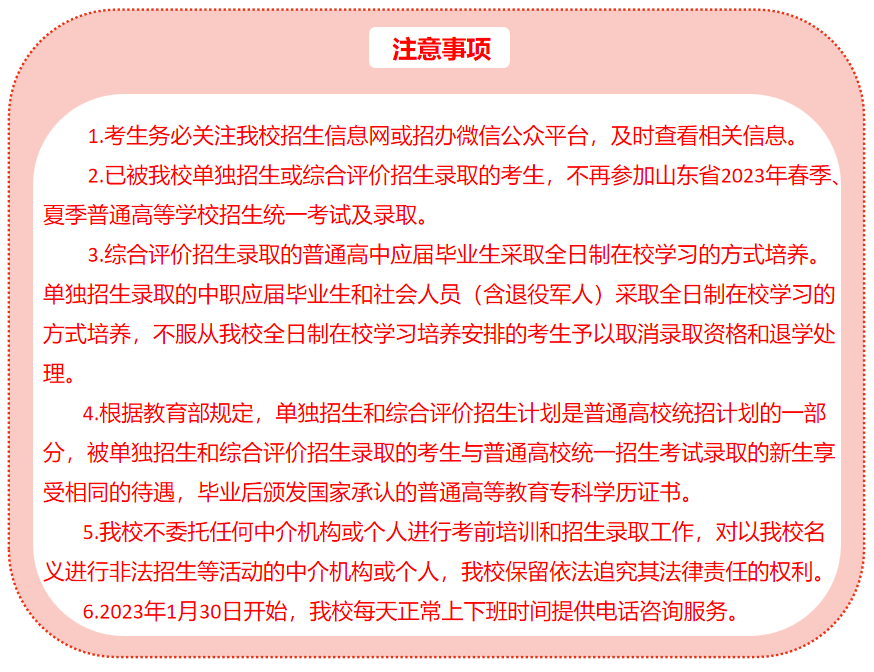 注意事项

1.考生务必关注我校招生信息网或招办微信公众平台，及时查看相关信息。

2.已被我校单独招生或综合评价招生录取的考生，不再参加山东省2023年春季、夏季普通高等学校招生统一考试及录取。

3.综合评价招生录取的普通高中应届毕业生采取全日制在校学习的方式培养。单独招生录取的中职应届毕业生和社会人员（含退役军人）采取全日制在校学习的方式培养，不服从我校全日制在校学习培养安排的考生予以取消录取资格和退学处理。

4.根据教育部规定，单独招生和综合评价招生计划是普通高校统招计划的一部分，被单独招生和综合评价招生录取的考生与普通高校统一招生考试录取的新生享受相同的待遇，毕业后颁发国家承认的普通高等教育专科学历证书。

5.我校不委托任何中介机构或个人进行考前培训和招生录取工作，对以我校名义进行非法招生等活动的中介机构或个人，我校保留依法追究其法律责任的权利。

6.2023年1月30日开始，我校每天正常上下班时间提供电话咨询服务。